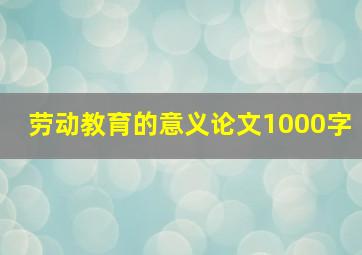 劳动教育的意义论文1000字